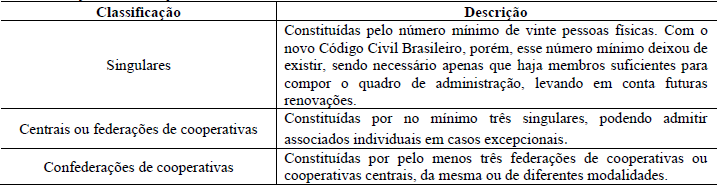 | Classificação | Descrição |
|---|---|
| Singulares | Constituídas pelo número mínimo de vinte pessoas físicas. Com o novo Código Civil Brasileiro, porém, esse número mínimo deixou de existir, sendo necessário apenas que haja membros suficientes para compor o quadro de administração, levando em conta futuras renovações. |
| Centrais ou federações de cooperativas | Constituídas por no mínimo três singulares, podendo admitir associados individuais em casos excepcionais. |
| Confederações de cooperativas | Constituídas por pelo menos três federações de cooperativas ou cooperativas centrais, da mesma ou de diferentes modalidades. |